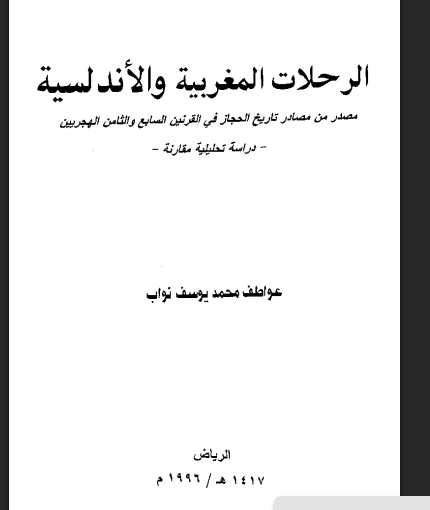 الرحلات المغربية والأندلسية

مصدر من مصادر تاريخ الحجاز في القرنين السابع والثامن الهجريين

- دراسة تحليلية مقارنة -

عواطف محمد يوسف نواب

الرياض

١٤١٧ هـ / ١٩٩٦ م